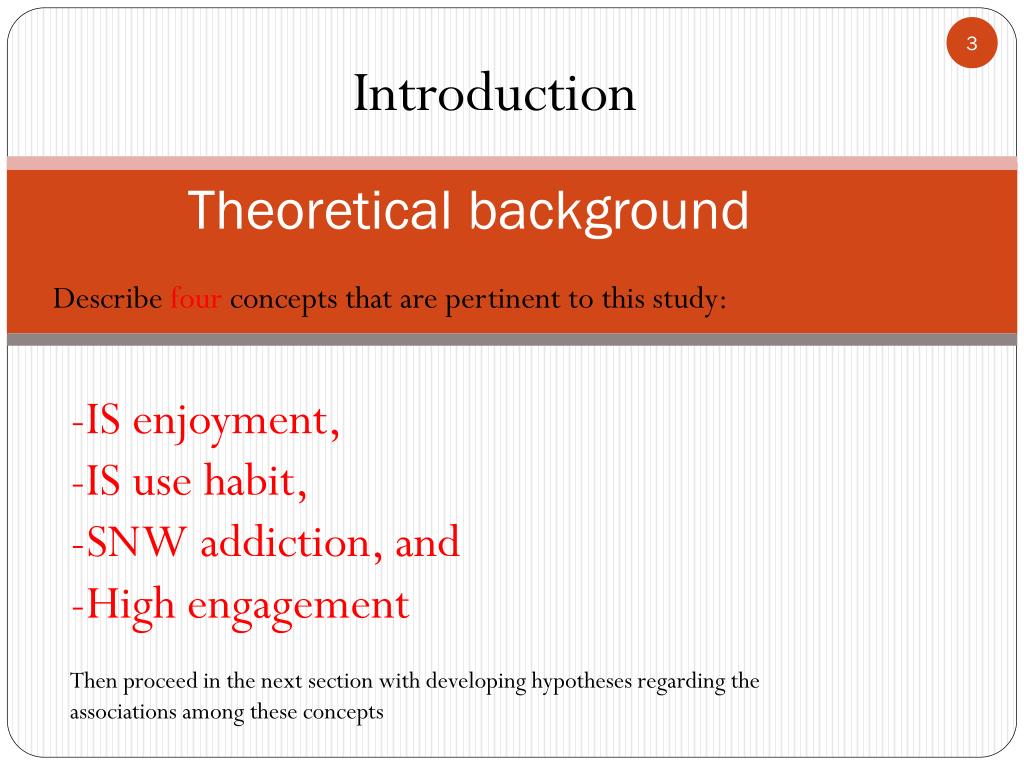 3

Introduction

Theoretical background

Describe four concepts that are pertinent to this study:

-IS enjoyment,
-IS use habit,
-SNW addiction, and
-High engagement

Then proceed in the next section with developing hypotheses regarding the associations among these concepts